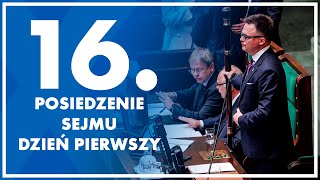 16.

POSIEDZENIE SEJMU DZIEŃ PIERWSZY